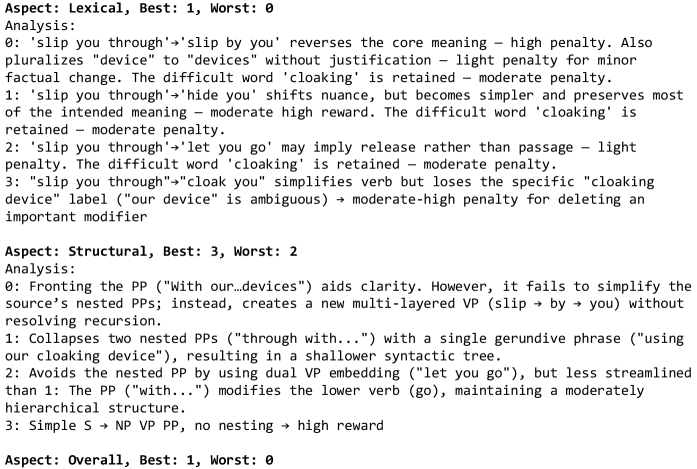 **Aspect: Lexical, Best: 1, Worst: 0**
Analysis:
0: 'slip you through'→'slip by you' reverses the core meaning – high penalty. Also pluralizes "device" to "devices" without justification – light penalty for minor factual change. The difficult word 'cloaking' is retained – moderate penalty.
1: 'slip you through'→'hide you' shifts nuance, but becomes simpler and preserves most of the intended meaning – moderate high reward. The difficult word 'cloaking' is retained – moderate penalty.
2: 'slip you through'→'let you go' may imply release rather than passage – light penalty. The difficult word 'cloaking' is retained – moderate penalty.
3: "slip you through"→"cloak you" simplifies verb but loses the specific "cloaking device" label ("our device" is ambiguous) → moderate-high penalty for deleting an important modifier

**Aspect: Structural, Best: 3, Worst: 2**
Analysis:
0: Fronting the PP ("With our…devices") aids clarity. However, it fails to simplify the source's nested PPs; instead, creates a new multi-layered VP (slip → by → you) without resolving recursion.
1: Collapses two nested PPs ("through with...") with a single gerundive phrase ("using our cloaking device"), resulting in a shallower syntactic tree.
2: Avoids the nested PP by using dual VP embedding ("let you go"), but less streamlined than 1: The PP ("with...") modifies the lower verb (go), maintaining a moderately hierarchical structure.
3: Simple S → NP VP PP, no nesting → high reward

**Aspect: Overall, Best: 1, Worst: 0**